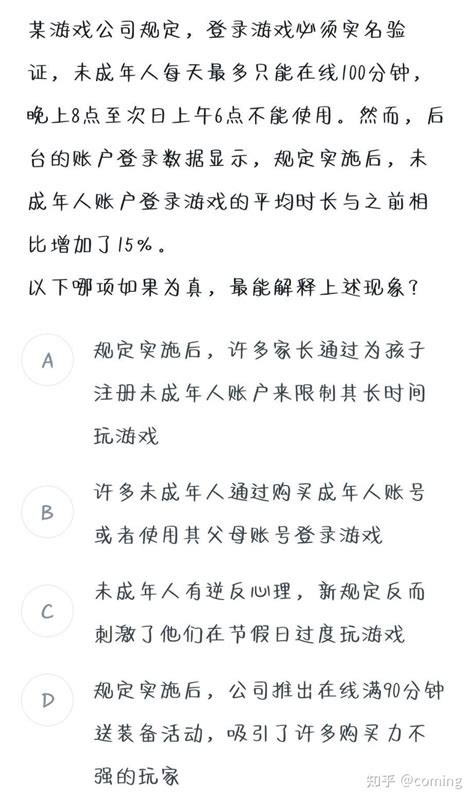 某游戏公司规定，登录游戏必须实名验证，未成年人每天最多只能在线100分钟，晚上8点至次日上午6点不能使用。然而，后台的账户登录数据显示，规定实施后，未成年人账户登录游戏的平均时长与之前相比增加了15%。

以下哪项如果为真，最能解释上述现象？

A 规定实施后，许多家长通过为孩子注册未成年人账户来限制其长时间玩游戏

B 许多未成年人通过购买成年人账号或者使用其父母账号登录游戏

C 未成年人有逆反心理，新规定反而刺激了他们在节假日过度玩游戏

D 规定实施后，公司推出在线满90分钟送装备活动，吸引了许多购买力不强的玩家

知乎 @coming